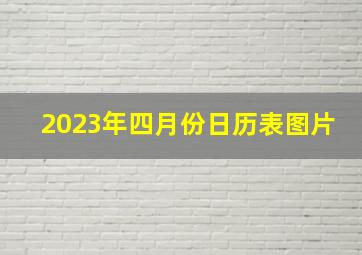 2023年四月份日历表图片